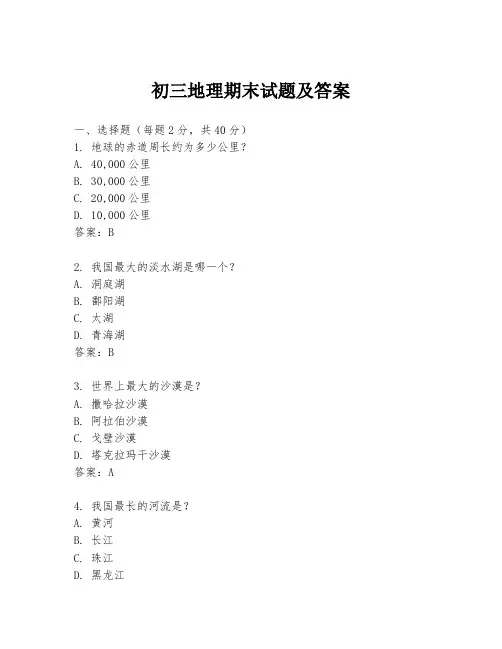 初三地理期末试题及答案

一、选择题（每题2分，共40分）

1. 地球的赤道周长约为多少公里？
A. 40,000公里
B. 30,000公里
C. 20,000公里
D. 10,000公里
答案：B

2. 我国最大的淡水湖是哪一个？
A. 洞庭湖
B. 鄱阳湖
C. 太湖
D. 青海湖
答案：B

3. 世界上最大的沙漠是？
A. 撒哈拉沙漠
B. 阿拉伯沙漠
C. 戈壁沙漠
D. 塔克拉玛干沙漠
答案：A

4. 我国最长的河流是？
A. 黄河
B. 长江
C. 珠江
D. 黑龙江